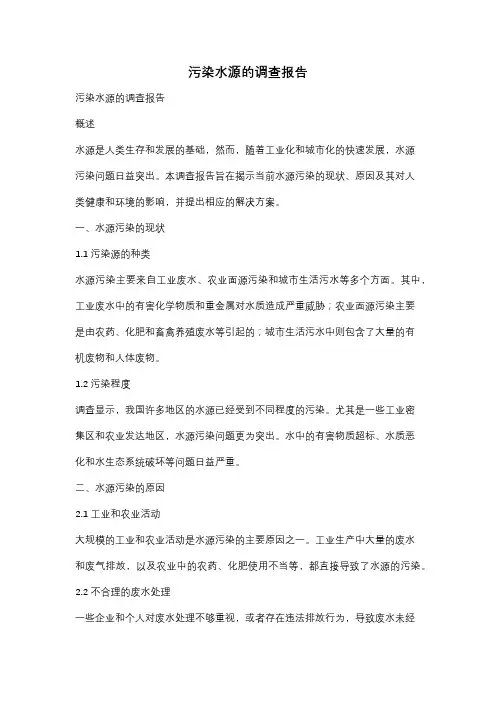 污染水源的调查报告

污染水源的调查报告

概述

水源是人类生存和发展的基础，然而，随着工业化和城市化的快速发展，水源污染问题日益突出。本调查报告旨在揭示当前水源污染的现状、原因及其对人类健康和环境的影响，并提出相应的解决方案。

一、水源污染的现状

1.1 污染源的种类

水源污染主要来自工业废水、农业面源污染和城市生活污水等多个方面。其中，工业废水中的有害化学物质和重金属对水质造成严重威胁；农业面源污染主要是由农药、化肥和畜禽养殖废水等引起的；城市生活污水中则包含了大量的有机废物和人体废物。

1.2 污染程度

调查显示，我国许多地区的水源已经受到不同程度的污染。尤其是一些工业密集区和农业发达地区，水源污染问题更为突出。水中的有害物质超标、水质恶化和水生态系统破坏等问题日益严重。

二、水源污染的原因

2.1 工业和农业活动

大规模的工业和农业活动是水源污染的主要原因之一。工业生产中大量的废水和废气排放，以及农业中的农药、化肥使用不当等，都直接导致了水源的污染。

2.2 不合理的废水处理

一些企业和个人对废水处理不够重视，或者存在违法排放行为，导致废水未经